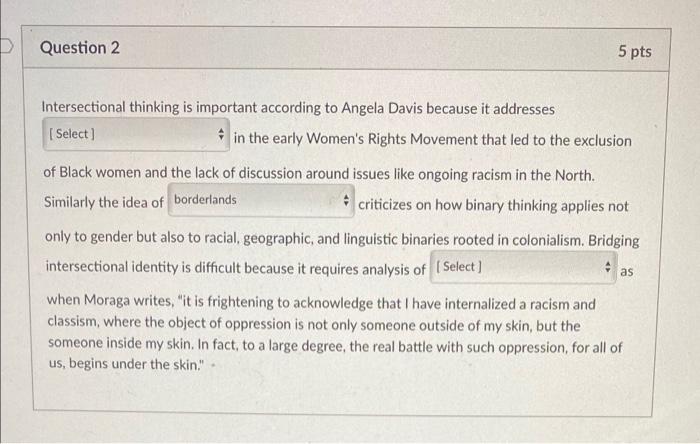 Question 2

5 pts

Intersectional thinking is important according to Angela Davis because it addresses [ Select ] in the early Women's Rights Movement that led to the exclusion of Black women and the lack of discussion around issues like ongoing racism in the North. Similarly the idea of borderlands criticizes on how binary thinking applies not only to gender but also to racial, geographic, and linguistic binaries rooted in colonialism. Bridging intersectional identity is difficult because it requires analysis of [ Select ] as when Moraga writes, "it is frightening to acknowledge that I have internalized a racism and classism, where the object of oppression is not only someone outside of my skin, but the someone inside my skin. In fact, to a large degree, the real battle with such oppression, for all of us, begins under the skin."